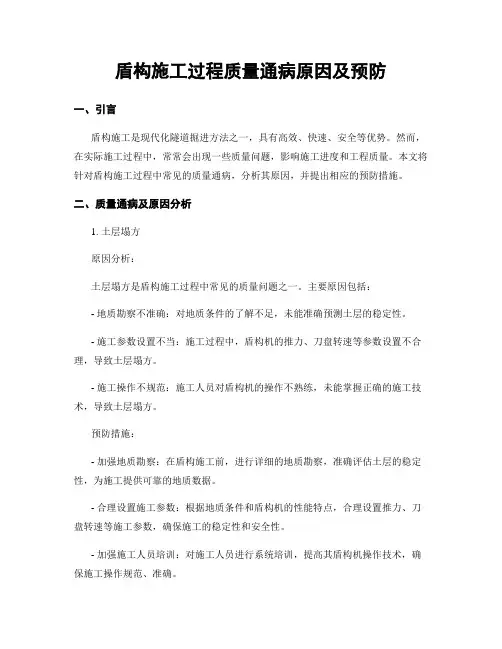 盾构施工过程质量通病原因及预防

一、引言

盾构施工是现代化隧道掘进方法之一，具有高效、快速、安全等优势。然而，在实际施工过程中，常常会出现一些质量问题，影响施工进度和工程质量。本文将针对盾构施工过程中常见的质量通病，分析其原因，并提出相应的预防措施。

二、质量通病及原因分析

1. 土层塌方

原因分析：

土层塌方是盾构施工过程中常见的质量问题之一。主要原因包括：

- 地质勘察不准确：对地质条件的了解不足，未能准确预测土层的稳定性。

- 施工参数设置不当：施工过程中，盾构机的推力、刀盘转速等参数设置不合理，导致土层塌方。

- 施工操作不规范：施工人员对盾构机的操作不熟练，未能掌握正确的施工技术，导致土层塌方。

预防措施：

- 加强地质勘察：在盾构施工前，进行详细的地质勘察，准确评估土层的稳定性，为施工提供可靠的地质数据。

- 合理设置施工参数：根据地质条件和盾构机的性能特点，合理设置推力、刀盘转速等施工参数，确保施工的稳定性和安全性。

- 加强施工人员培训：对施工人员进行系统培训，提高其盾构机操作技术，确保施工操作规范、准确。